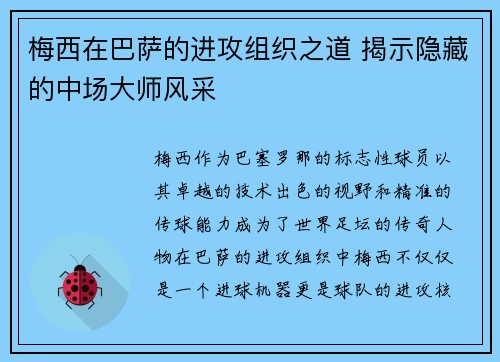 梅西在巴萨的进攻组织之道 揭示隐藏的中场大师风采

梅西作为巴塞罗那的标志性球员以其卓越的技术出色的视野和精准的传球能力成为了世界足坛的传奇人物在巴萨的进攻组织中梅西不仅仅是一个进球机器更是球队的进攻核